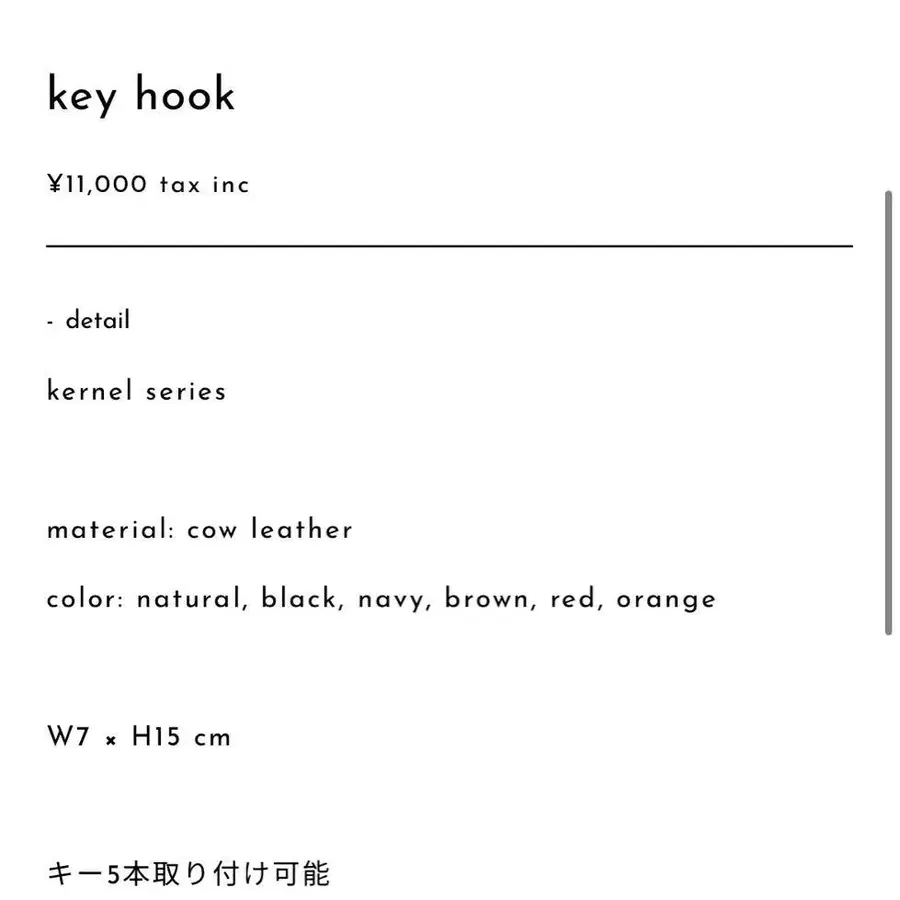 key hook

¥11,000 tax inc

- detail

kernel series

material: cow leather

color: natural, black, navy, brown, red, orange

W7 × H15 cm

キー5本取り付け可能